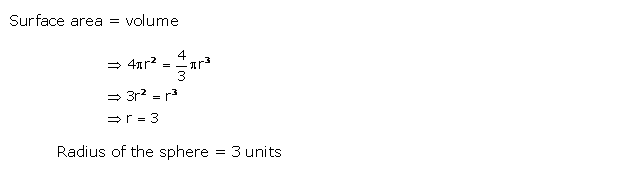 Surface area = volume

$\Rightarrow 4\pi r^2 = \frac{4}{3}\pi r^3$
$\Rightarrow 3r^2 = r^3$
$\Rightarrow r = 3$

Radius of the sphere = 3 units